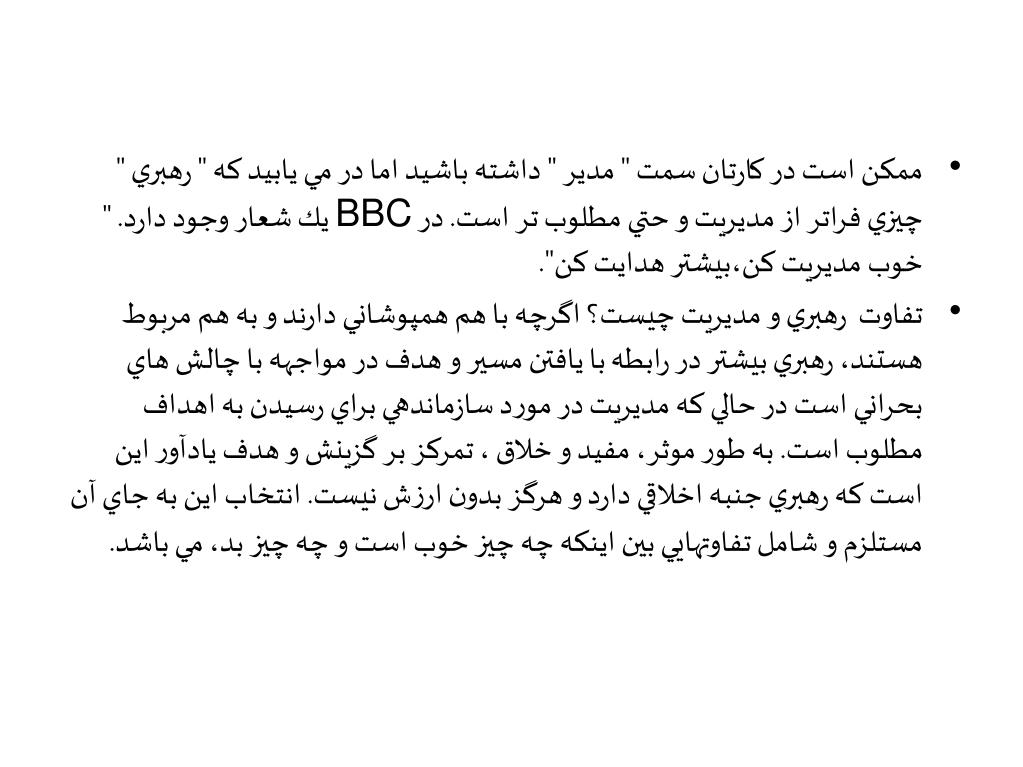 • ممكن است در كارتان سمت " مدير " داشته باشيد اما در مي يابيد كه " رهبري " چيزي فراتر از مديريت و حتي مطلوب تر است. در BBC يك شعار وجود دارد. " خوب مديريت كن،بيشتر هدايت كن".

• تفاوت رهبري و مديريت چيست؟ اگرچه با هم همپوشاني دارند و به هم مربوط هستند، رهبري بيشتر در رابطه با يافتن مسير و هدف در مواجهه با چالش هاي بحراني است در حالي كه مديريت در مورد سازماندهي براي رسيدن به اهداف مطلوب است. به طور موثر، مفيد و خلاق ، تمركز بر گزينش و هدف يادآور اين است كه رهبري جنبه اخلاقي دارد و هرگز بدون ارزش نيست. انتخاب اين به جاي آن مستلزم و شامل تفاوتهايي بين اينكه چه چيز خوب است و چه چيز بد، مي باشد.